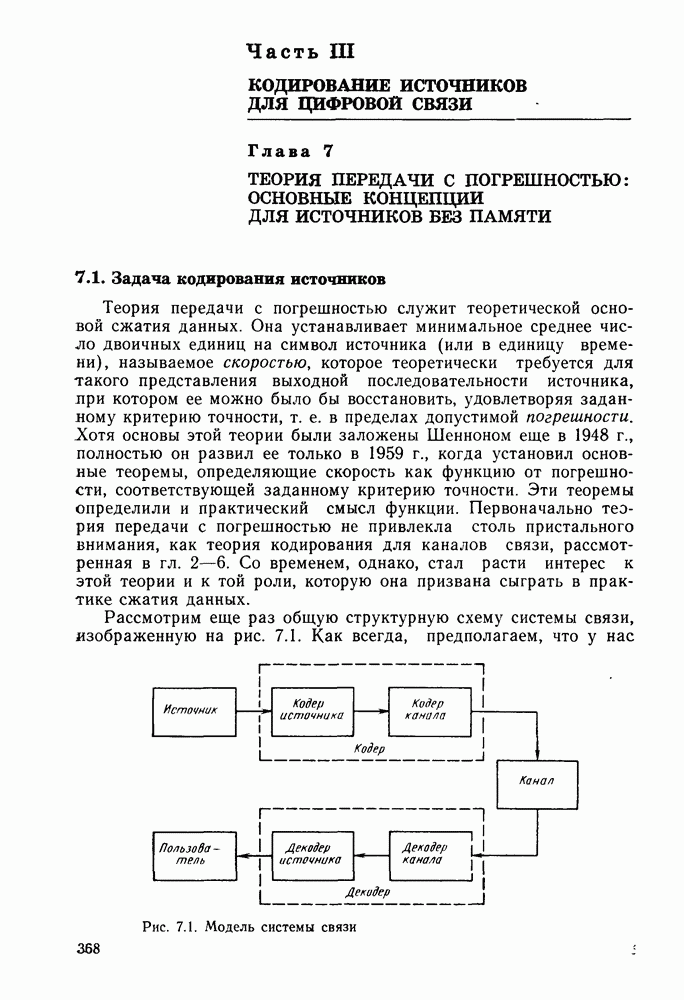 Часть III

КОДИРОВАНИЕ ИСТОЧНИКОВ ДЛЯ ЦИФРОВОЙ СВЯЗИ

Глава 7

ТЕОРИЯ ПЕРЕДАЧИ С ПОГРЕШНОСТЬЮ: ОСНОВНЫЕ КОНЦЕПЦИИ ДЛЯ ИСТОЧНИКОВ БЕЗ ПАМЯТИ

7.1. Задача кодирования источников

Теория передачи с погрешностью служит теоретической основой сжатия данных. Она устанавливает минимальное среднее число двоичных единиц на символ источника (или в единицу времени), называемое скоростью, которое теоретически требуется для такого представления выходной последовательности источника, при котором ее можно было бы восстановить, удовлетворяя заданному критерию точности, т. е. в пределах допустимой погрешности. Хотя основы этой теории были заложены Шенноном еще в 1948 г., полностью он развил ее только в 1959 г., когда установил основные теоремы, определяющие скорость как функцию от погрешности, соответствующей заданному критерию точности. Эти теоремы определили и практический смысл функции. Первоначально теория передачи с погрешностью не привлекла столь пристального внимания, как теория кодирования для каналов связи, рассмотренная в гл. 2—6. Со временем, однако, стал расти интерес к этой теории и к той роли, которую она призвана сыграть в практике сжатия данных.

Рассмотрим еще раз общую структурную схему системы связи, изображенную на рис. 7.1. Как всегда, предполагаем, что у нас

Источник
Кодер источника
Кодер канала
Кодер
Канал
Пользователь
Декодер источника
Декодер канала
Декодер

Рис. 7.1. Модель системы связи

368